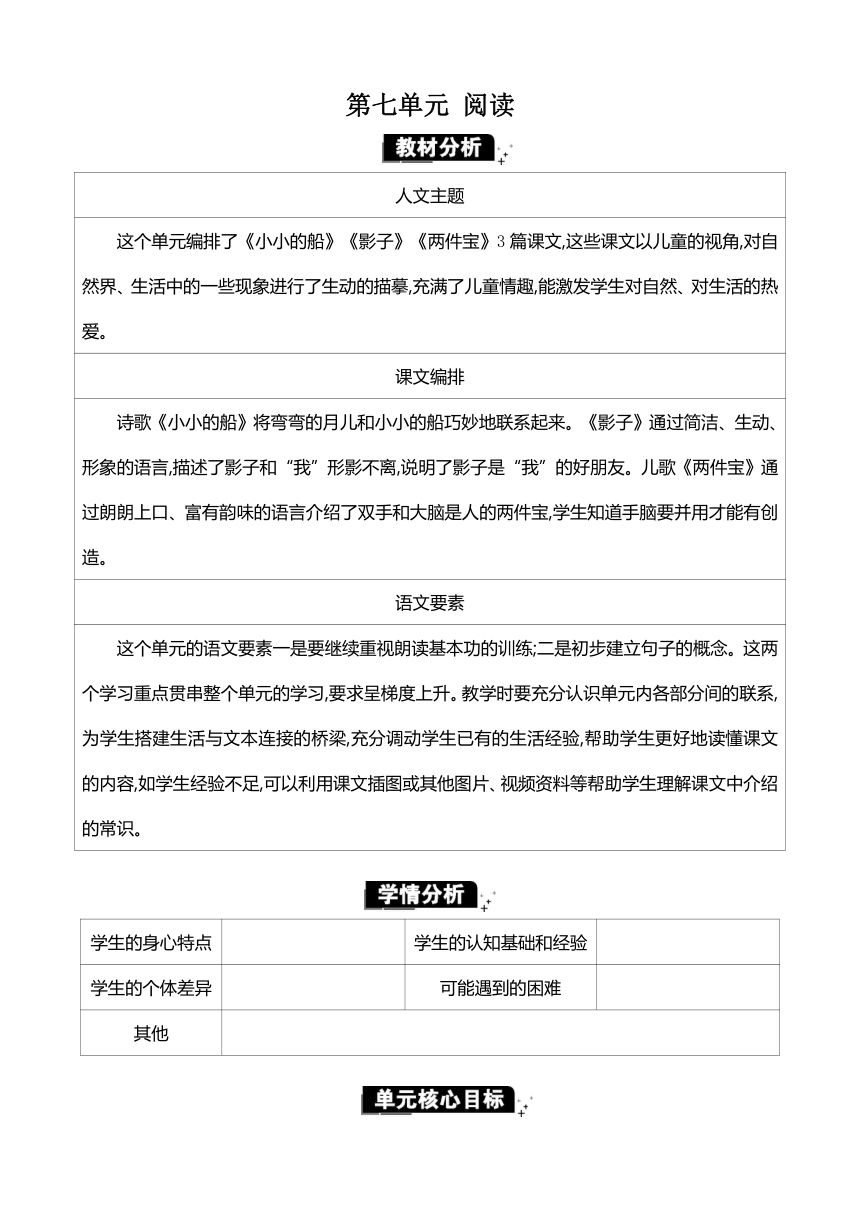 第七单元 阅读

教材分析

| 人文主题 |
|---|
| 这个单元编排了《小小的船》《影子》《两件宝》3 篇课文,这些课文以儿童的视角,对自然界、生活中的一些现象进行了生动的描摹,充满了儿童情趣,能激发学生对自然、对生活的热爱。 |
| 课文编排 |
| 诗歌《小小的船》将弯弯的月儿和小小的船巧妙地联系起来。《影子》通过简洁、生动、形象的语言,描述了影子和“我”形影不离,说明了影子是“我”的好朋友。儿歌《两件宝》通过朗朗上口、富有韵味的语言介绍了双手和大脑是人的两件宝,学生知道手脑要并用才能有创造。 |
| 语文要素 |
| 这个单元的语文要素一是要继续重视朗读基本功的训练;二是初步建立句子的概念。这两个学习重点贯串整个单元的学习,要求呈梯度上升。教学时要充分认识单元内各部分间的联系,为学生搭建生活与文本连接的桥梁,充分调动学生已有的生活经验,帮助学生更好地读懂课文的内容,如学生经验不足,可以利用课文插图或其他图片、视频资料等帮助学生理解课文中介绍的常识。 |

学情分析

| 学生的身心特点 | | 学生的认知基础和经验 | |
|---|---|---|---|
| 学生的个体差异 | | 可能遇到的困难 | |
| 其他 | | | |

单元核心目标